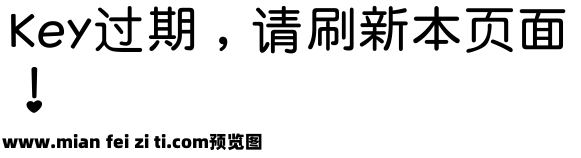 Key过期，请刷新本页面！

www.mian fei zi ti.com预览图